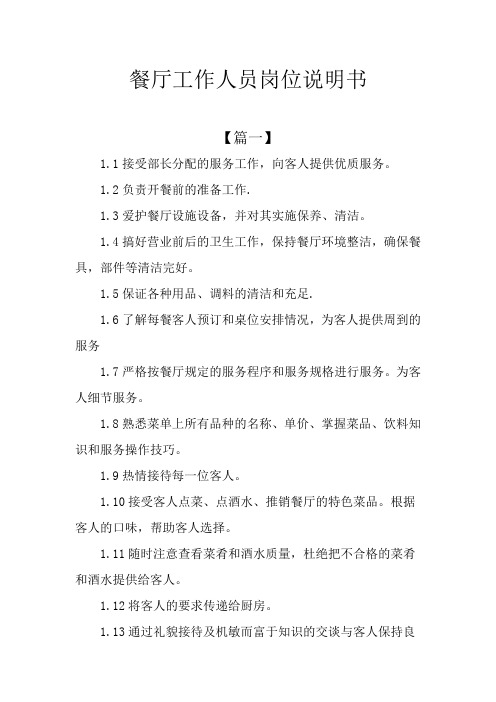 餐厅工作人员岗位说明书

【篇一】

1.1 接受部长分配的服务工作，向客人提供优质服务。

1.2 负责开餐前的准备工作.

1.3 爱护餐厅设施设备，并对其实施保养、清洁。

1.4 搞好营业前后的卫生工作，保持餐厅环境整洁，确保餐具，部件等清洁完好。

1.5 保证各种用品、调料的清洁和充足.

1.6 了解每餐客人预订和桌位安排情况，为客人提供周到的服务

1.7 严格按餐厅规定的服务程序和服务规格进行服务。为客人细节服务。

1.8 熟悉菜单上所有品种的名称、单价、掌握菜品、饮料知识和服务操作技巧。

1.9 热情接待每一位客人。

1.10 接受客人点菜、点酒水、推销餐厅的特色菜品。根据客人的口味，帮助客人选择。

1.11 随时注意查看菜肴和酒水质量，杜绝把不合格的菜肴和酒水提供给客人。

1.12 将客人的要求传递给厨房。

1.13 通过礼貌接待及机敏而富于知识的交谈与客人保持良